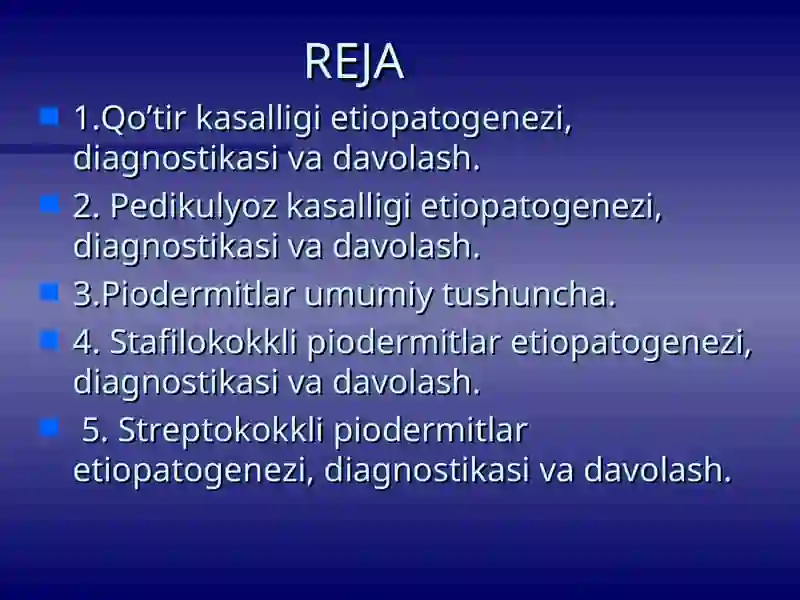 REJA

1.Qo’tir kasalligi etiopatogenezi, diagnostikasi va davolash.

2. Pedikulyoz kasalligi etiopatogenezi, diagnostikasi va davolash.

3.Piodermitlar umumiy tushuncha.

4. Stafilokokkli piodermitlar etiopatogenezi, diagnostikasi va davolash.

5. Streptokokkli piodermitlar etiopatogenezi, diagnostikasi va davolash.